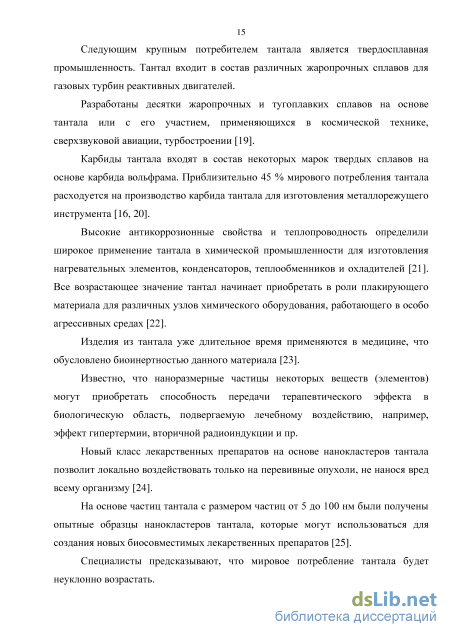 15

Следующим крупным потребителем тантала является твердосплавная промышленность. Тантал входит в состав различных жаропрочных сплавов для газовых турбин реактивных двигателей.

Разработаны десятки жаропрочных и тугоплавких сплавов на основе тантала или с его участием, применяющихся в космической технике, сверхзвуковой авиации, турбостроении [19].

Карбиды тантала входят в состав некоторых марок твердых сплавов на основе карбида вольфрама. Приблизительно 45 % мирового потребления тантала расходуется на производство карбида тантала для изготовления металлорежущего инструмента [16, 20].

Высокие антикоррозионные свойства и теплопроводность определили широкое применение тантала в химической промышленности для изготовления нагревательных элементов, конденсаторов, теплообменников и охладителей [21]. Все возрастающее значение тантал начинает приобретать в роли плакирующего материала для различных узлов химического оборудования, работающего в особо агрессивных средах [22].

Изделия из тантала уже длительное время применяются в медицине, что обусловлено биоинертностью данного материала [23].

Известно, что наноразмерные частицы некоторых веществ (элементов) могут приобретать способность передачи терапевтического эффекта в биологическую область, подвергаемую лечебному воздействию, например, эффект гипертермии, вторичной радиоиндукции и пр.

Новый класс лекарственных препаратов на основе нанокластеров тантала позволит локально воздействовать только на перевивные опухоли, не нанося вред всему организму [24].

На основе частиц тантала с размером частиц от 5 до 100 нм были получены опытные образцы нанокластеров тантала, которые могут использоваться для создания новых биосовместимых лекарственных препаратов [25].

Специалисты предсказывают, что мировое потребление тантала будет неуклонно возрастать.

dsLib.net
библиотека диссертаций